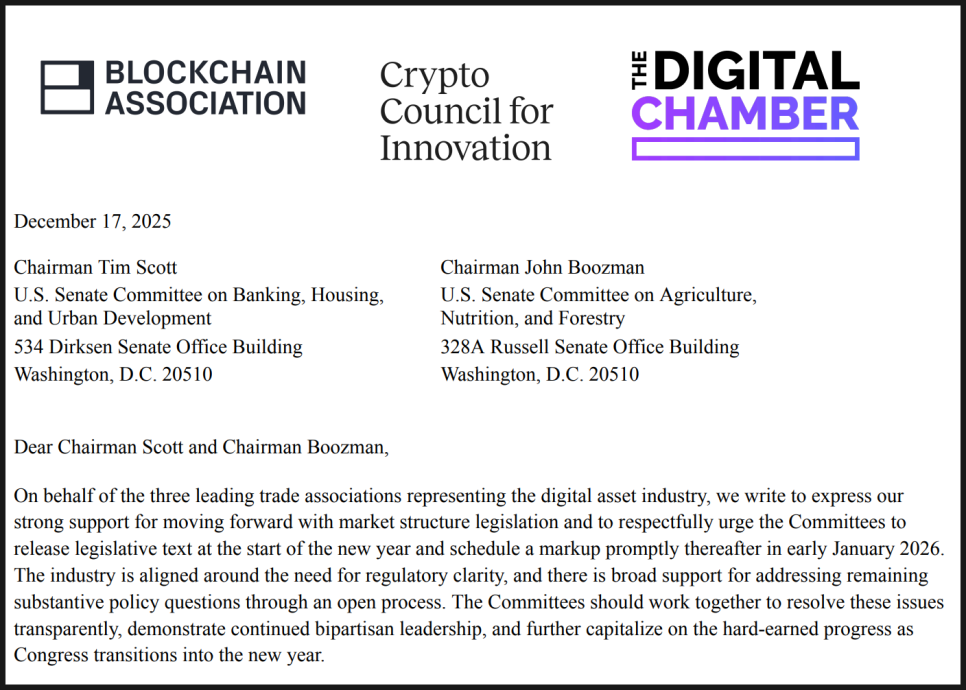 BLOCKCHAIN ASSOCIATION

Crypto Council for Innovation

THE DIGITAL CHAMBER

December 17, 2025

Chairman Tim Scott
U.S. Senate Committee on Banking, Housing, and Urban Development
534 Dirksen Senate Office Building
Washington, D.C. 20510

Chairman John Boozman
U.S. Senate Committee on Agriculture, Nutrition, and Forestry
328A Russell Senate Office Building
Washington, D.C. 20510

Dear Chairman Scott and Chairman Boozman,

On behalf of the three leading trade associations representing the digital asset industry, we write to express our strong support for moving forward with market structure legislation and to respectfully urge the Committees to release legislative text at the start of the new year and schedule a markup promptly thereafter in early January 2026. The industry is aligned around the need for regulatory clarity, and there is broad support for addressing remaining substantive policy questions through an open process. The Committees should work together to resolve these issues transparently, demonstrate continued bipartisan leadership, and further capitalize on the hard-earned progress as Congress transitions into the new year.